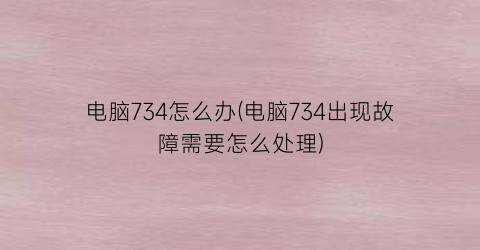 电脑734怎么办(电脑734出现故障需要怎么处理)